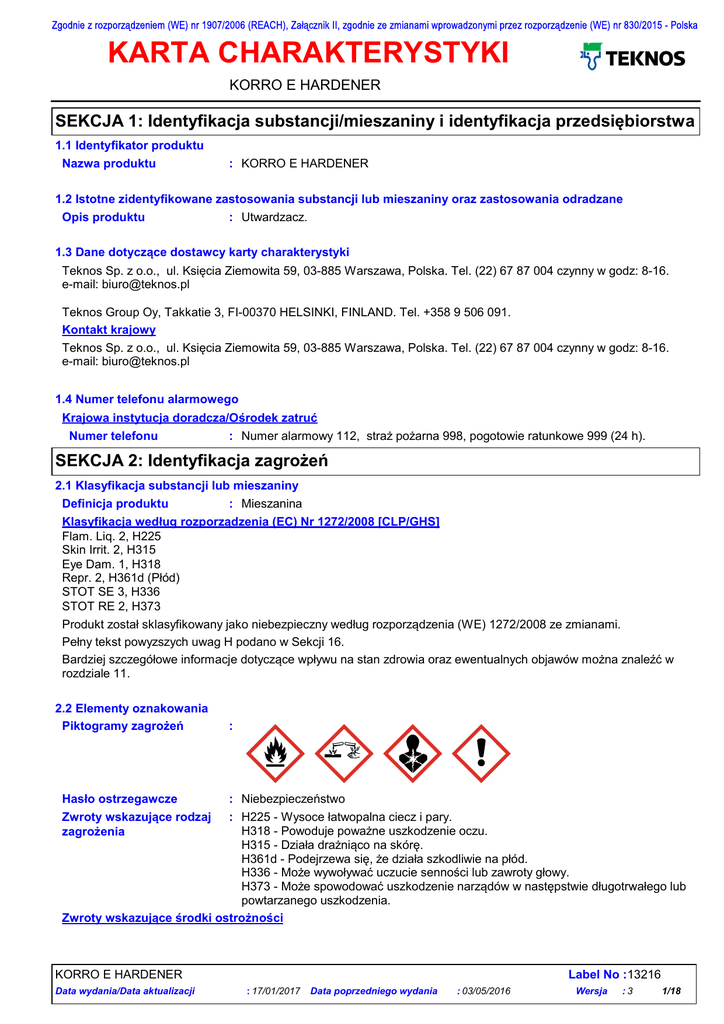 Zgodnie z rozporządzeniem (WE) nr 1907/2006 (REACH), Załącznik II, zgodnie ze zmianami wprowadzonymi przez rozporządzenie (WE) nr 830/2015 - Polska

KARTA CHARAKTERYSTYKI

TEKNOS

KORRO E HARDENER

SEKCJA 1: Identyfikacja substancji/mieszaniny i identyfikacja przedsiębiorstwa

1.1 Identyfikator produktu

Nazwa produktu : KORRO E HARDENER

1.2 Istotne zidentyfikowane zastosowania substancji lub mieszaniny oraz zastosowania odradzane

Opis produktu : Utwardzacz.

1.3 Dane dotyczące dostawcy karty charakterystyki

Teknos Sp. z o.o., ul. Księcia Ziemowita 59, 03-885 Warszawa, Polska. Tel. (22) 67 87 004 czynny w godz: 8-16. e-mail: biuro@teknos.pl

Teknos Group Oy, Takkatie 3, FI-00370 HELSINKI, FINLAND. Tel. +358 9 506 091.

Kontakt krajowy

Teknos Sp. z o.o., ul. Księcia Ziemowita 59, 03-885 Warszawa, Polska. Tel. (22) 67 87 004 czynny w godz: 8-16. e-mail: biuro@teknos.pl

1.4 Numer telefonu alarmowego

Krajowa instytucja doradcza/Ośrodek zatruć

Numer telefonu : Numer alarmowy 112, straż pożarna 998, pogotowie ratunkowe 999 (24 h).

SEKCJA 2: Identyfikacja zagrożeń

2.1 Klasyfikacja substancji lub mieszaniny

Definicja produktu : Mieszanina

Klasyfikacja według rozporządzenia (EC) Nr 1272/2008 [CLP/GHS]

Flam. Liq. 2, H225
Skin Irrit. 2, H315
Eye Dam. 1, H318
Repr. 2, H361d (Płód)
STOT SE 3, H336
STOT RE 2, H373

Produkt został sklasyfikowany jako niebezpieczny według rozporządzenia (WE) 1272/2008 ze zmianami.

Pełny tekst powyższych uwag H podano w Sekcji 16.

Bardziej szczegółowe informacje dotyczące wpływu na stan zdrowia oraz ewentualnych objawów można znaleźć w rozdziale 11.

2.2 Elementy oznakowania

Piktogramy zagrożeń :

Hasło ostrzegawcze : Niebezpieczeństwo

Zwroty wskazujące rodzaj zagrożenia : H225 - Wysoce łatwopalna ciecz i pary.
H318 - Powoduje poważne uszkodzenie oczu.
H315 - Działa drażniąco na skórę.
H361d - Podejrzewa się, że działa szkodliwie na płód.
H336 - Może wywoływać uczucie senności lub zawroty głowy.
H373 - Może spowodować uszkodzenie narządów w następstwie długotrwałego lub powtarzanego uszkodzenia.

Zwroty wskazujące środki ostrożności

KORRO E HARDENER Label No :13216

Data wydania/Data aktualizacji : 17/01/2017 Data poprzedniego wydania : 03/05/2016 Wersja : 3 1/18